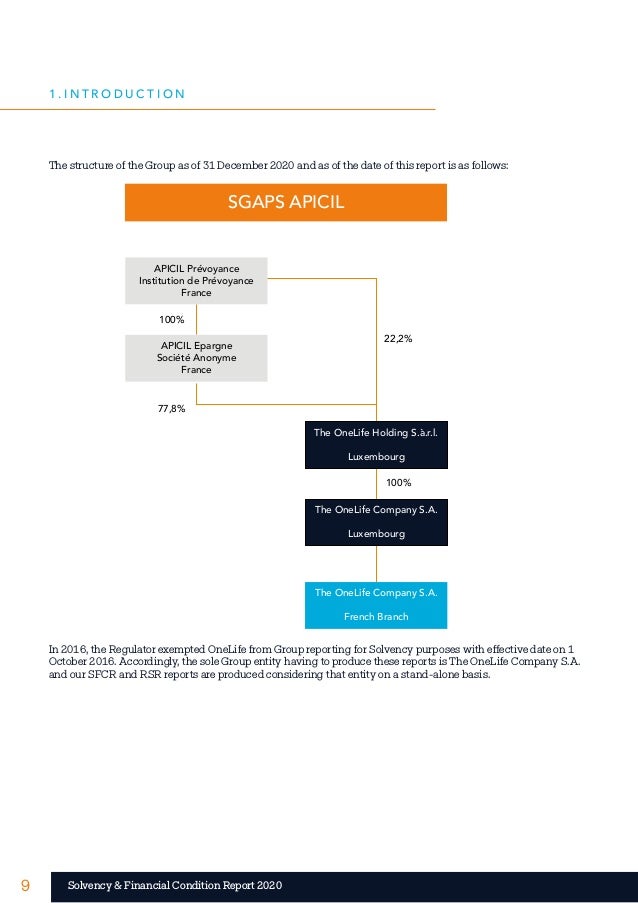 1. INTRODUCTION

The structure of the Group as of 31 December 2020 and as of the date of this report is as follows:

SGAPS APICIL

APICIL Prévoyance
Institution de Prévoyance
France

100%

APICIL Epargne
Société Anonyme
France

22,2%

77,8%

The OneLife Holding S.à.r.l.

Luxembourg

100%

The OneLife Company S.A.

Luxembourg

The OneLife Company S.A.

French Branch

In 2016, the Regulator exempted OneLife from Group reporting for Solvency purposes with effective date on 1 October 2016. Accordingly, the sole Group entity having to produce these reports is The OneLife Company S.A. and our SFCR and RSR reports are produced considering that entity on a stand-alone basis.

9 Solvency & Financial Condition Report 2020